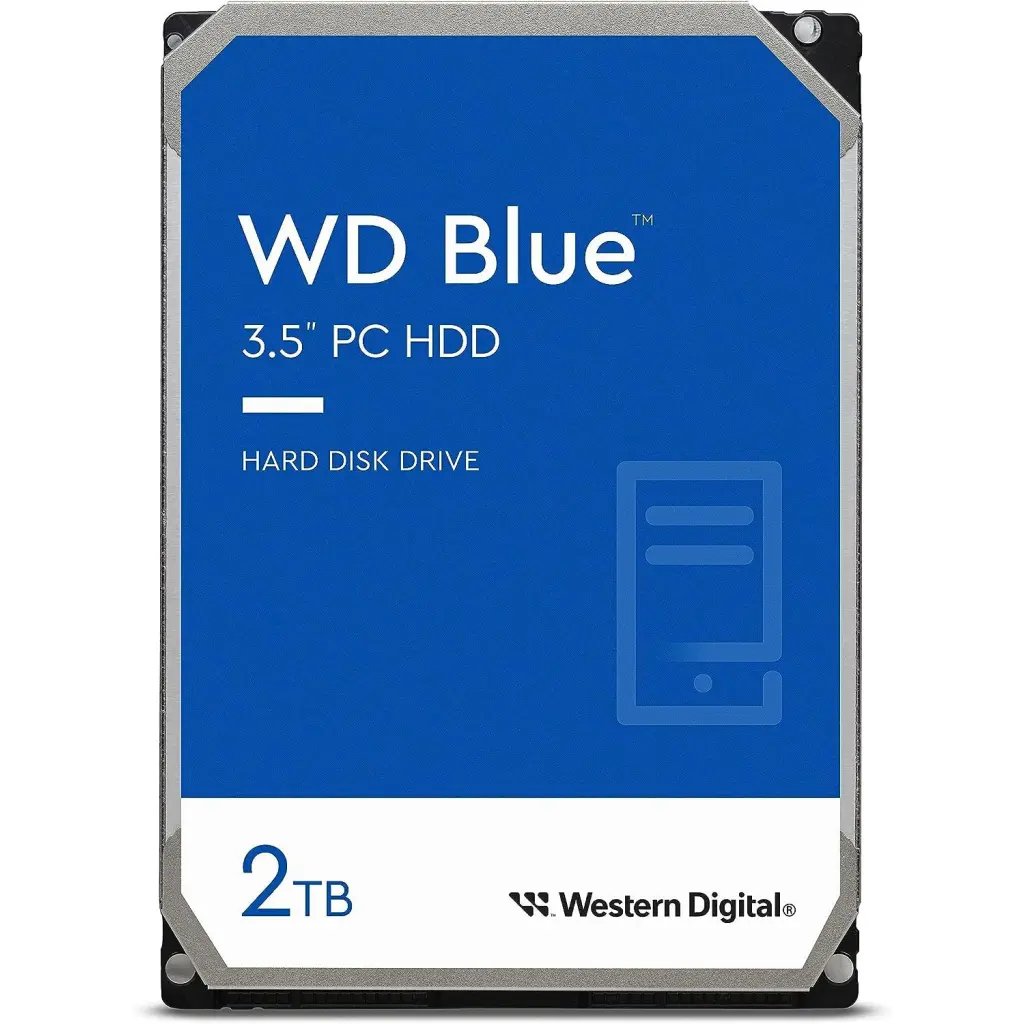 WD Blue™
3.5" PC HDD

HARD DISK DRIVE

2TB

Western Digital®